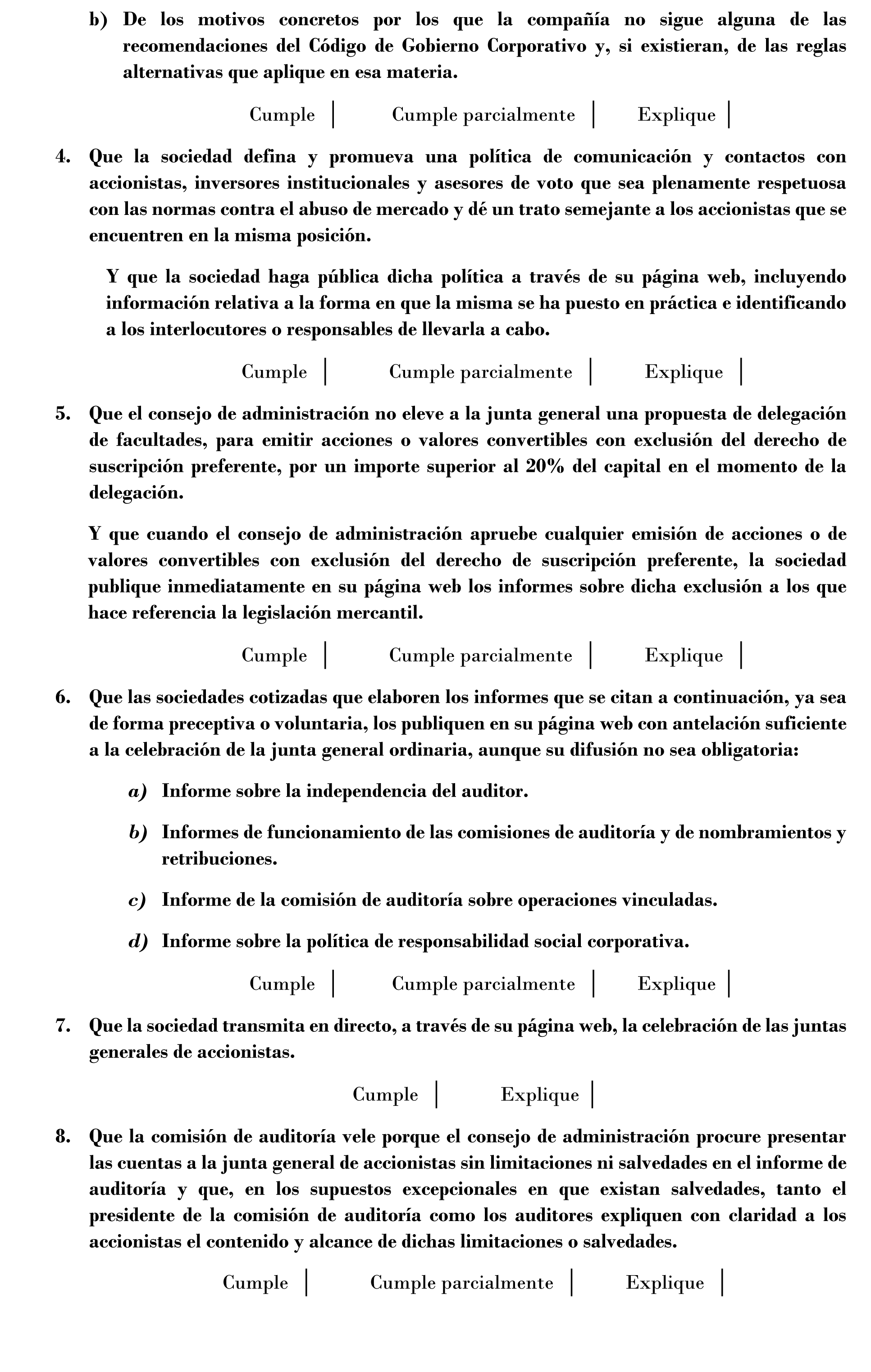 b) De los motivos concretos por los que la compañía no sigue alguna de las recomendaciones del Código de Gobierno Corporativo y, si existieran, de las reglas alternativas que aplique en esa materia.

Cumple | Cumple parcialmente | Explique |

4. Que la sociedad defina y promueva una política de comunicación y contactos con accionistas, inversores institucionales y asesores de voto que sea plenamente respetuosa con las normas contra el abuso de mercado y dé un trato semejante a los accionistas que se encuentren en la misma posición.

Y que la sociedad haga pública dicha política a través de su página web, incluyendo información relativa a la forma en que la misma se ha puesto en práctica e identificando a los interlocutores o responsables de llevarla a cabo.

Cumple | Cumple parcialmente | Explique |

5. Que el consejo de administración no eleve a la junta general una propuesta de delegación de facultades, para emitir acciones o valores convertibles con exclusión del derecho de suscripción preferente, por un importe superior al 20% del capital en el momento de la delegación.

Y que cuando el consejo de administración apruebe cualquier emisión de acciones o de valores convertibles con exclusión del derecho de suscripción preferente, la sociedad publique inmediatamente en su página web los informes sobre dicha exclusión a los que hace referencia la legislación mercantil.

Cumple | Cumple parcialmente | Explique |

6. Que las sociedades cotizadas que elaboren los informes que se citan a continuación, ya sea de forma preceptiva o voluntaria, los publiquen en su página web con antelación suficiente a la celebración de la junta general ordinaria, aunque su difusión no sea obligatoria:

a) Informe sobre la independencia del auditor.

b) Informes de funcionamiento de las comisiones de auditoría y de nombramientos y retribuciones.

c) Informe de la comisión de auditoría sobre operaciones vinculadas.

d) Informe sobre la política de responsabilidad social corporativa.

Cumple | Cumple parcialmente | Explique |

7. Que la sociedad transmita en directo, a través de su página web, la celebración de las juntas generales de accionistas.

Cumple | Explique |

8. Que la comisión de auditoría vele porque el consejo de administración procure presentar las cuentas a la junta general de accionistas sin limitaciones ni salvedades en el informe de auditoría y que, en los supuestos excepcionales en que existan salvedades, tanto el presidente de la comisión de auditoría como los auditores expliquen con claridad a los accionistas el contenido y alcance de dichas limitaciones o salvedades.

Cumple | Cumple parcialmente | Explique |